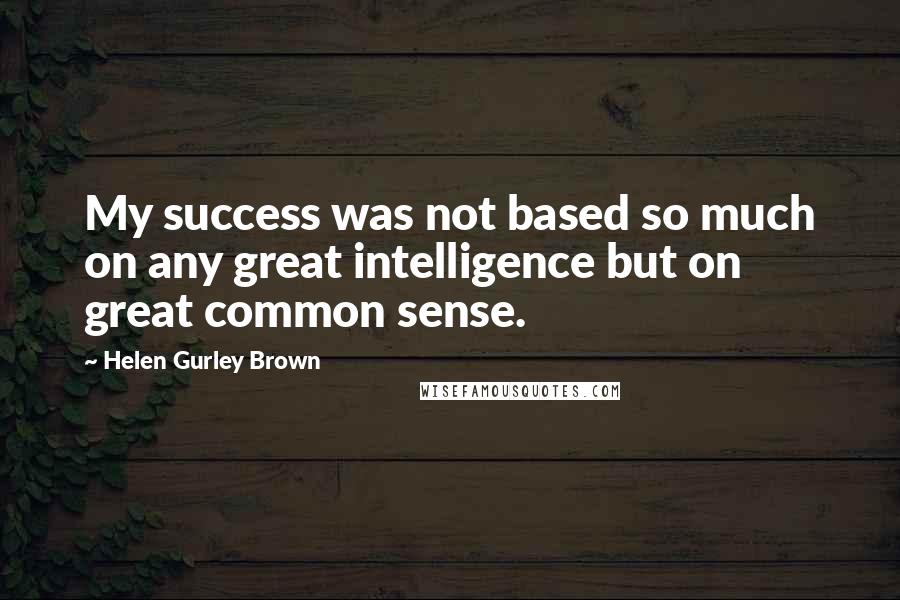 My success was not based so much on any great intelligence but on great common sense.

~ Helen Gurley Brown

WISEFAMOUSQUOTES.COM